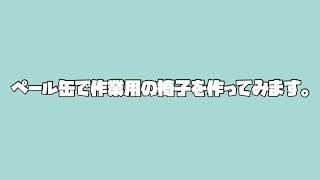 ペール缶で作業用の椅子を作ってみます。